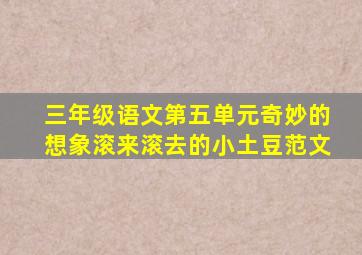 三年级语文第五单元奇妙的想象滚来滚去的小土豆范文